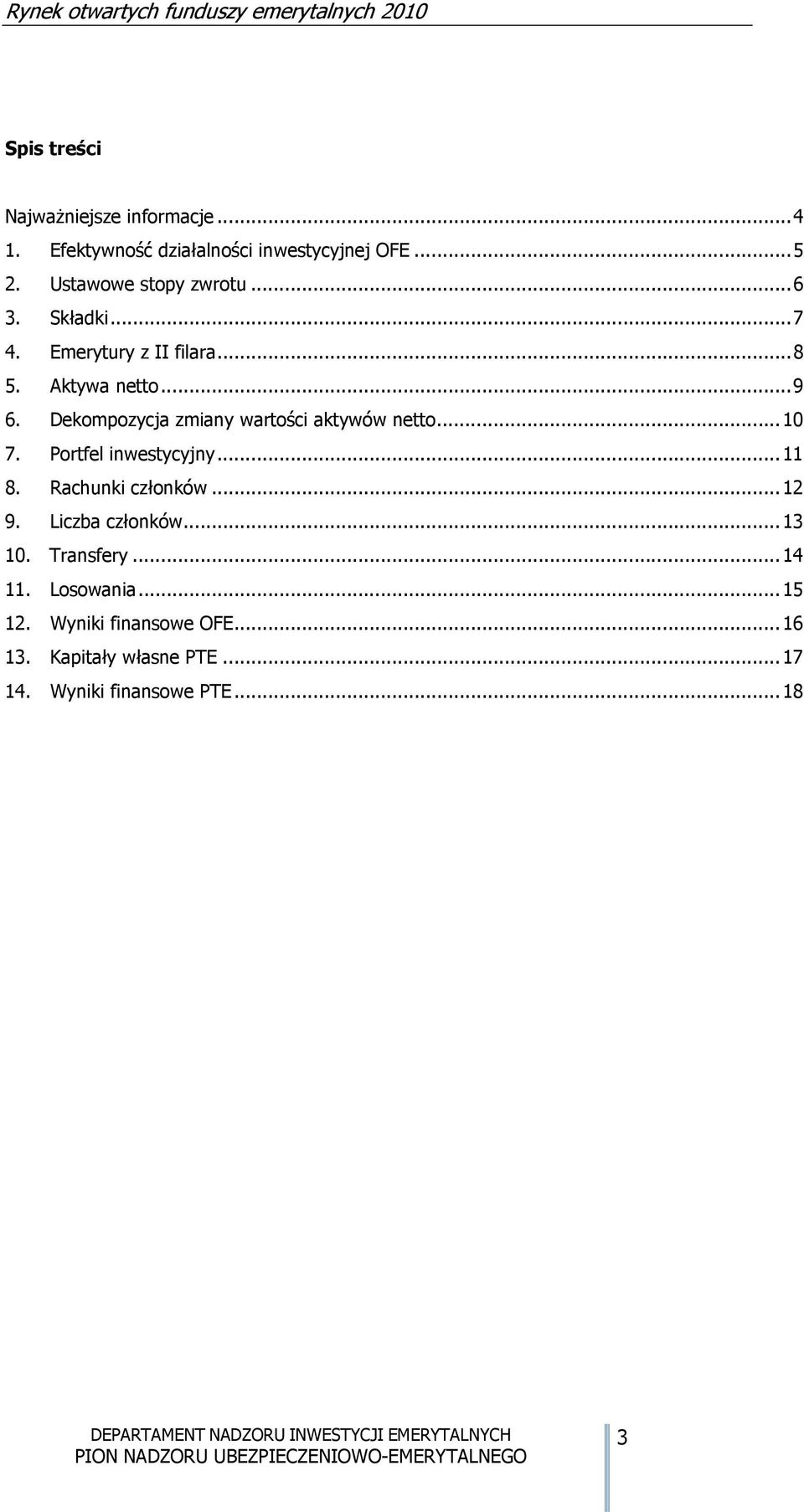 Rynek otwartych funduszy emerytalnych 2010

Spis treści

Najważniejsze informacje ... 4
1. Efektywność działalności inwestycyjnej OFE ... 5
2. Ustawowe stopy zwrotu ... 6
3. Składki ... 7
4. Emerytury z II filara ... 8
5. Aktywa netto ... 9
6. Dekompozycja zmiany wartości aktywów netto ... 10
7. Portfel inwestycyjny ... 11
8. Rachunki członków ... 12
9. Liczba członków ... 13
10. Transfery ... 14
11. Losowania ... 15
12. Wyniki finansowe OFE ... 16
13. Kapitały własne PTE ... 17
14. Wyniki finansowe PTE ... 18

DEPARTAMENT NADZORU INWESTYCJI EMERYTALNYCH
PION NADZORU UBEZPIECZENIOWO-EMERYTALNEGO

3